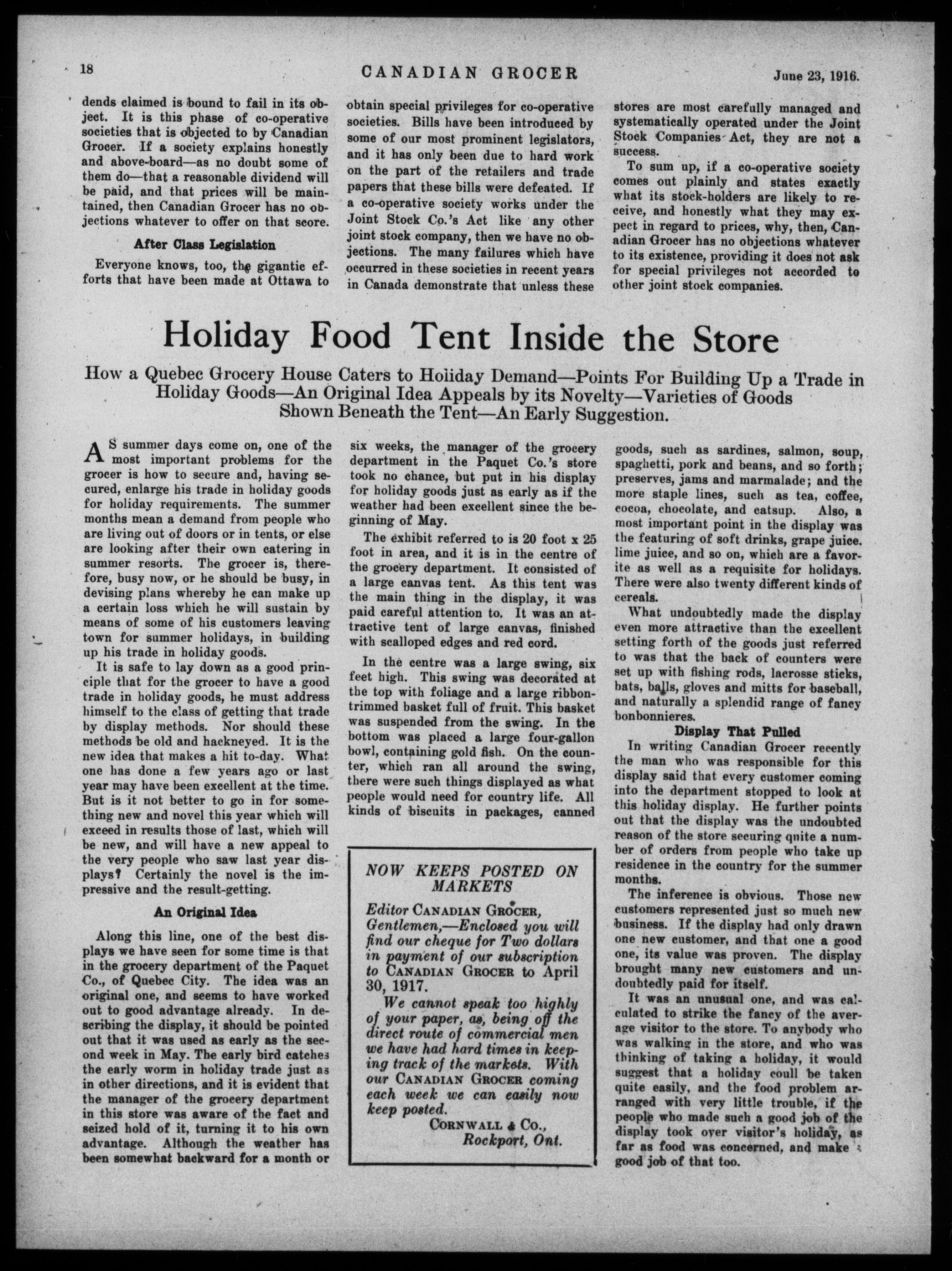 18 CANADIAN GROCER June 23, 1916.

dends claimed is bound to fail in its object. It is this phase of co-operative societies that is objected to by Canadian Grocer. If a society explains honestly and above-board—as no doubt some of them do—that a reasonable dividend will be paid, and that prices will be maintained, then Canadian Grocer has no objections whatever to offer on that score.

After Class Legislation

Everyone knows, too, the gigantic efforts that have been made at Ottawa to obtain special privileges for co-operative societies. Bills have been introduced by some of our most prominent legislators, and it has only been due to hard work on the part of the retailers and trade papers that these bills were defeated. If a co-operative society works under the Joint Stock Co.'s Act like any other joint stock company, then we have no objections. The many failures which have occurred in these societies in recent years in Canada demonstrate that unless these stores are most carefully managed and systematically operated under the Joint Stock Companies Act, they are not a success.

To sum up, if a co-operative society comes out plainly and states exactly what its stock-holders are likely to receive, and honestly what they may expect in regard to prices, why, then, Canadian Grocer has no objections whatever to its existence, providing it does not ask for special privileges not accorded to other joint stock companies.

Holiday Food Tent Inside the Store

How a Quebec Grocery House Caters to Holiday Demand—Points For Building Up a Trade in Holiday Goods—An Original Idea Appeals by its Novelty—Varieties of Goods Shown Beneath the Tent—An Early Suggestion.

AS summer days come on, one of the most important problems for the grocer is how to secure and, having secured, enlarge his trade in holiday goods for holiday requirements. The summer months mean a demand from people who are living out of doors or in tents, or else are looking after their own catering in summer resorts. The grocer is, therefore, busy now, or he should be busy, in devising plans whereby he can make up a certain loss which he will sustain by means of some of his customers leaving town for summer holidays, in building up his trade in holiday goods.

It is safe to lay down as a good principle that for the grocer to have a good trade in holiday goods, he must address himself to the class of getting that trade by display methods. Nor should these methods be old and hackneyed. It is the new idea that makes a hit to-day. What one has done a few years ago or last year may have been excellent at the time. But is it not better to go in for something new and novel this year which will exceed in results those of last, which will be new, and will have a new appeal to the very people who saw last year displays? Certainly the novel is the impressive and the result-getting.

An Original Idea

Along this line, one of the best displays we have seen for some time is that in the grocery department of the Paquet Co., of Quebec City. The idea was an original one, and seems to have worked out to good advantage already. In describing the display, it should be pointed out that it was used as early as the second week in May. The early bird catches the early worm in holiday trade just as in other directions, and it is evident that the manager of the grocery department in this store was aware of the fact and seized hold of it, turning it to his own advantage. Although the weather has been somewhat backward for a month or six weeks, the manager of the grocery department in the Paquet Co.'s store took no chance, but put in his display for holiday goods just as early as if the weather had been excellent since the beginning of May.

The exhibit referred to is 20 foot x 25 foot in area, and it is in the centre of the grocery department. It consisted of a large canvas tent. As this tent was the main thing in the display, it was paid careful attention to. It was an attractive tent of large canvas, finished with scalloped edges and red cord.

In the centre was a large swing, six feet high. This swing was decorated at the top with foliage and a large ribbon-trimmed basket full of fruit. This basket was suspended from the swing. In the bottom was placed a large four-gallon bowl, containing gold fish. On the counter, which ran all around the swing, there were such things displayed as what people would need for country life. All kinds of biscuits in packages, canned goods, such as sardines, salmon, soup, spaghetti, pork and beans, and so forth; preserves, jams and marmalade; and the more staple lines, such as tea, coffee, cocoa, chocolate, and catsup. Also, a most important point in the display was the featuring of soft drinks, grape juice, lime juice, and so on, which are a favorite as well as a requisite for holidays. There were also twenty different kinds of cereals.

What undoubtedly made the display even more attractive than the excellent setting forth of the goods just referred to was that the back of counters were set up with fishing rods, lacrosse sticks, bats, balls, gloves and mitts for baseball, and naturally a splendid range of fancy bonbonnieres.

Display That Pulled

In writing Canadian Grocer recently the man who was responsible for this display said that every customer coming into the department stopped to look at this holiday display. He further points out that the display was the undoubted reason of the store securing quite a number of orders from people who take up residence in the country for the summer months.

The inference is obvious. Those new customers represented just so much new business. If the display had only drawn one new customer, and that one a good one, its value was proven. The display brought many new customers and undoubtedly paid for itself.

It was an unusual one, and was calculated to strike the fancy of the average visitor to the store. To anybody who was walking in the store, and who was thinking of taking a holiday, it would suggest that a holiday coull be taken quite easily, and the food problem arranged with very little trouble, if the people who made such a good job of the display took over visitor's holiday, as far as food was concerned, and make a good job of that too.

NOW KEEPS POSTED ON MARKETS

Editor CANADIAN GROCER,
Gentlemen,—Enclosed you will find our cheque for Two dollars in payment of our subscription to CANADIAN GROCER to April 30, 1917.

We cannot speak too highly of your paper, as, being off the direct route of commercial men we have had hard times in keeping track of the markets. With our CANADIAN GROCER coming each week we can easily now keep posted.

CORNWALL & CO.,
Rockport, Ont.